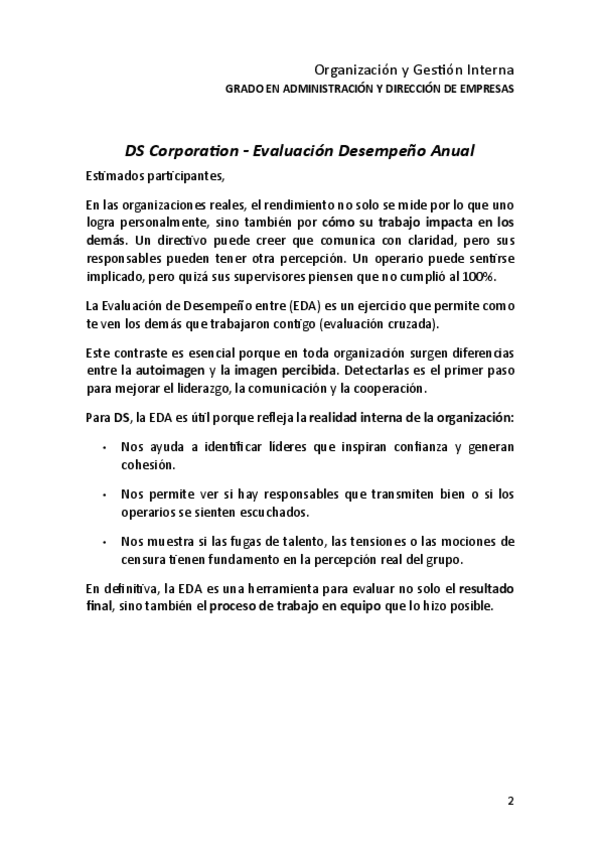 Organización y Gestión Interna
GRADO EN ADMINISTRACIÓN Y DIRECCIÓN DE EMPRESAS

DS Corporation - Evaluación Desempeño Anual

Estimados participantes,

En las organizaciones reales, el rendimiento no solo se mide por lo que uno logra personalmente, sino también por cómo su trabajo impacta en los demás. Un directivo puede creer que comunica con claridad, pero sus responsables pueden tener otra percepción. Un operario puede sentirse implicado, pero quizá sus supervisores piensen que no cumplió al 100%.

La Evaluación de Desempeño entre (EDA) es un ejercicio que permite como te ven los demás que trabajaron contigo (evaluación cruzada).

Este contraste es esencial porque en toda organización surgen diferencias entre la autoimagen y la imagen percibida. Detectarlas es el primer paso para mejorar el liderazgo, la comunicación y la cooperación.

Para DS, la EDA es útil porque refleja la realidad interna de la organización:

• Nos ayuda a identificar líderes que inspiran confianza y generan cohesión.

• Nos permite ver si hay responsables que transmiten bien o si los operarios se sienten escuchados.

• Nos muestra si las fugas de talento, las tensiones o las mociones de censura tienen fundamento en la percepción real del grupo.

En definitiva, la EDA es una herramienta para evaluar no solo el resultado final, sino también el proceso de trabajo en equipo que lo hizo posible.

2